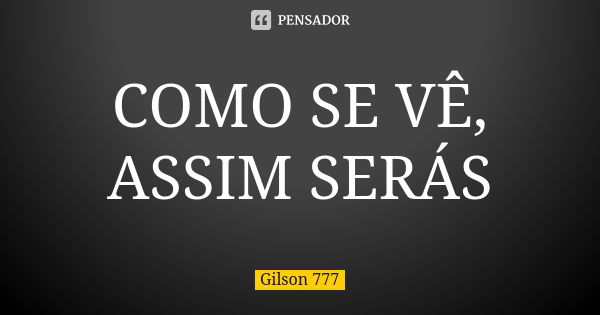 PENSADOR

COMO SE VÊ, ASSIM SERÁS

Gilson 777